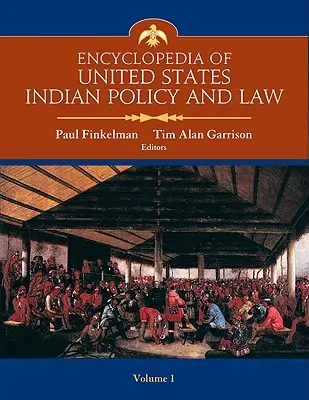 ENCYCLOPEDIA OF
UNITED STATES
INDIAN POLICY AND LAW

Paul Finkelman Tim Alan Garrison
Editors

Volume 1